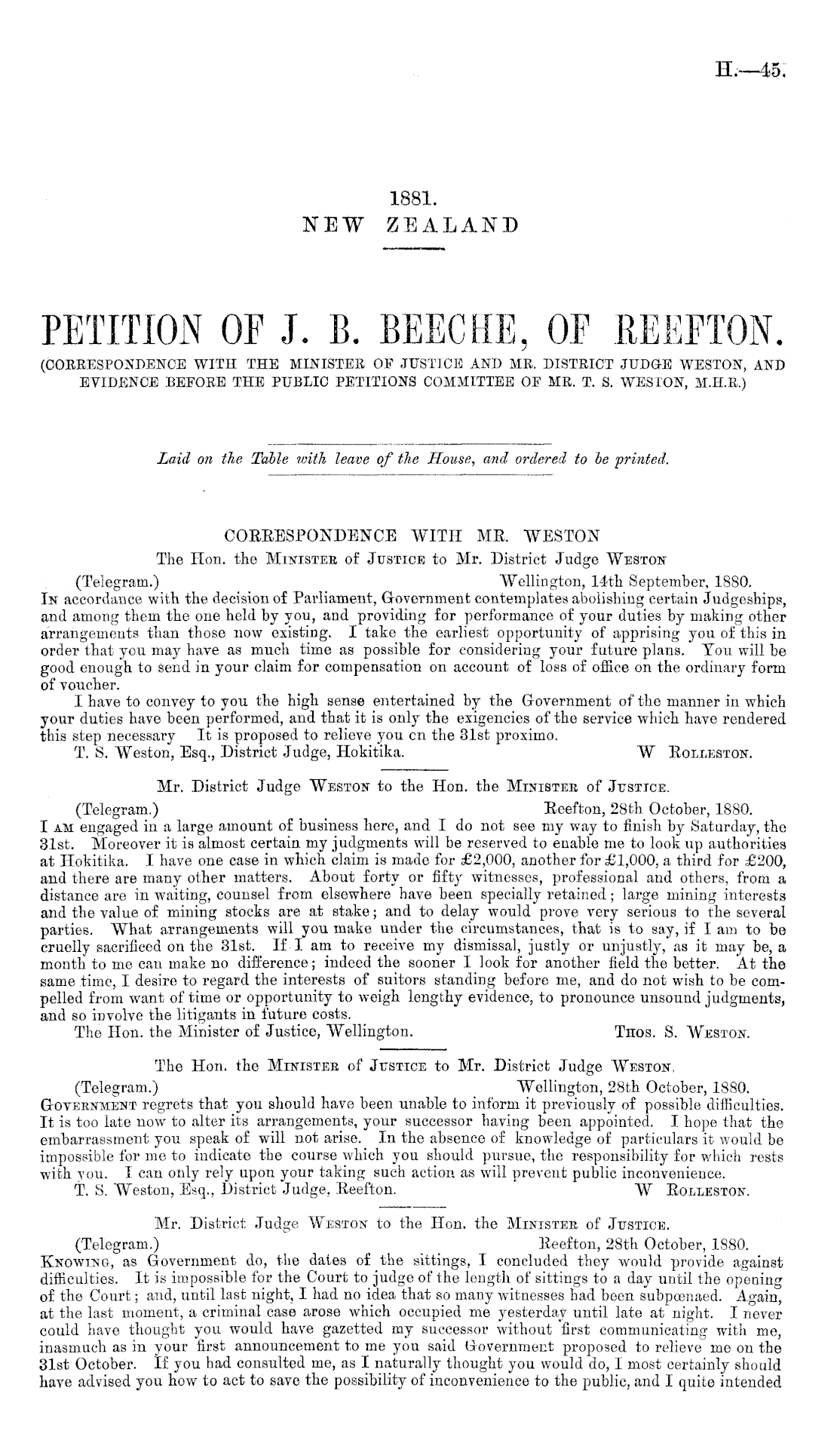 H.—45.

1881.
NEW ZEALAND

PETITION OF J. B. BEECHE, OF REEFTON.
(CORRESPONDENCE WITH THE MINISTER OF JUSTICE AND MR. DISTRICT JUDGE WESTON, AND EVIDENCE BEFORE THE PUBLIC PETITIONS COMMITTEE OF MR. T. S. WESTON, M.H.R.)

Laid on the Table with leave of the House, and ordered to be printed.

CORRESPONDENCE WITH MR. WESTON
The Hon. the MINISTER of JUSTICE to Mr. District Judge WESTON
(Telegram.) Wellington, 14th September, 1880.
IN accordance with the decision of Parliament, Government contemplates abolishing certain Judgeships, and among them the one held by you, and providing for performance of your duties by making other arrangements than those now existing. I take the earliest opportunity of apprising you of this in order that you may have as much time as possible for considering your future plans. You will be good enough to send in your claim for compensation on account of loss of office on the ordinary form of voucher.
I have to convey to you the high sense entertained by the Government of the manner in which your duties have been performed, and that it is only the exigencies of the service which have rendered this step necessary It is proposed to relieve you cn the 31st proximo.
T. S. Weston, Esq., District Judge, Hokitika. W ROLLESTON.

Mr. District Judge WESTON to the Hon. the MINISTER of JUSTICE.
(Telegram.) Reefton, 28th October, 1880.
I AM engaged in a large amount of business here, and I do not see my way to finish by Saturday, the 31st. Moreover it is almost certain my judgments will be reserved to enable me to look up authorities at Hokitika. I have one case in which claim is made for £2,000, another for £1,000, a third for £200, and there are many other matters. About forty or fifty witnesses, professional and others, from a distance are in waiting, counsel from elsewhere have been specially retained; large mining interests and the value of mining stocks are at stake; and to delay would prove very serious to the several parties. What arrangements will you make under the circumstances, that is to say, if I am to be cruelly sacrificed on the 31st. If I am to receive my dismissal, justly or unjustly, as it may be, a month to me can make no difference; indeed the sooner I look for another field the better. At the same time, I desire to regard the interests of suitors standing before me, and do not wish to be compelled from want of time or opportunity to weigh lengthy evidence, to pronounce unsound judgments, and so involve the litigants in future costs.
The Hon. the Minister of Justice, Wellington. THOS. S. WESTON.

The Hon. the MINISTER of JUSTICE to Mr. District Judge WESTON.
(Telegram.) Wellington, 28th October, 1880.
GOVERNMENT regrets that you should have been unable to inform it previously of possible difficulties. It is too late now to alter its arrangements, your successor having been appointed. I hope that the embarrassment you speak of will not arise. In the absence of knowledge of particulars it would be impossible for me to indicate the course which you should pursue, the responsibility for which rests with you. I can only rely upon your taking such action as will prevent public inconvenience.
T. S. Weston, Esq., District Judge, Reefton. W ROLLESTON.

Mr. District Judge WESTON to the Hon. the MINISTER of JUSTICE.
(Telegram.) Reefton, 28th October, 1880.
KNOWING, as Government do, the dates of the sittings, I concluded they would provide against difficulties. It is impossible for the Court to judge of the length of sittings to a day until the opening of the Court; and, until last night, I had no idea that so many witnesses had been subpœnaed. Again, at the last moment, a criminal case arose which occupied me yesterday until late at night. I never could have thought you would have gazetted my successor without first communicating with me, inasmuch as in your first announcement to me you said Government proposed to relieve me on the 31st October. If you had consulted me, as I naturally thought you would do, I most certainly should have advised you how to act to save the possibility of inconvenience to the public, and I quite intended